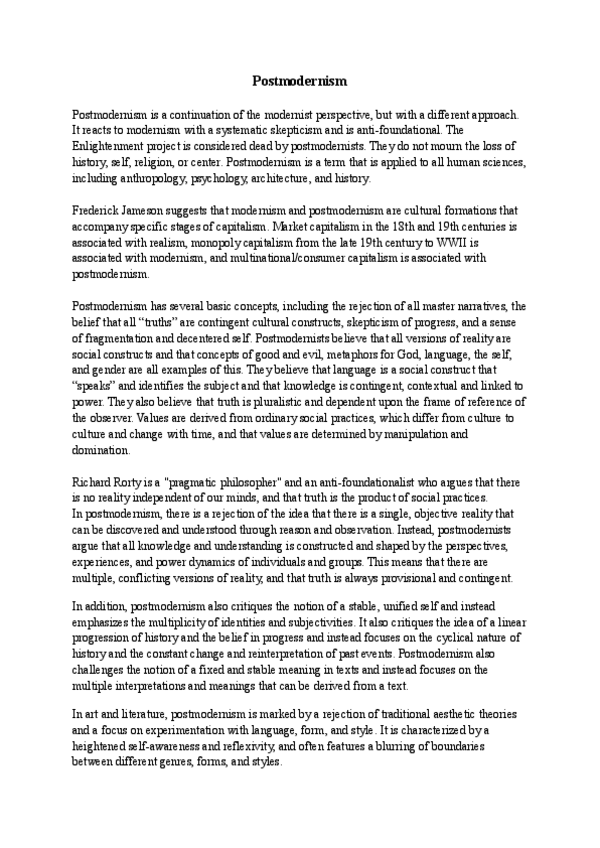 Postmodernism

Postmodernism is a continuation of the modernist perspective, but with a different approach. It reacts to modernism with a systematic skepticism and is anti-foundational. The Enlightenment project is considered dead by postmodernists. They do not mourn the loss of history, self, religion, or center. Postmodernism is a term that is applied to all human sciences, including anthropology, psychology, architecture, and history.

Frederick Jameson suggests that modernism and postmodernism are cultural formations that accompany specific stages of capitalism. Market capitalism in the 18th and 19th centuries is associated with realism, monopoly capitalism from the late 19th century to WWII is associated with modernism, and multinational/consumer capitalism is associated with postmodernism.

Postmodernism has several basic concepts, including the rejection of all master narratives, the belief that all "truths" are contingent cultural constructs, skepticism of progress, and a sense of fragmentation and decentered self. Postmodernists believe that all versions of reality are social constructs and that concepts of good and evil, metaphors for God, language, the self, and gender are all examples of this. They believe that language is a social construct that "speaks" and identifies the subject and that knowledge is contingent, contextual and linked to power. They also believe that truth is pluralistic and dependent upon the frame of reference of the observer. Values are derived from ordinary social practices, which differ from culture to culture and change with time, and that values are determined by manipulation and domination.

Richard Rorty is a "pragmatic philosopher" and an anti-foundationalist who argues that there is no reality independent of our minds, and that truth is the product of social practices.
In postmodernism, there is a rejection of the idea that there is a single, objective reality that can be discovered and understood through reason and observation. Instead, postmodernists argue that all knowledge and understanding is constructed and shaped by the perspectives, experiences, and power dynamics of individuals and groups. This means that there are multiple, conflicting versions of reality, and that truth is always provisional and contingent.

In addition, postmodernism also critiques the notion of a stable, unified self and instead emphasizes the multiplicity of identities and subjectivities. It also critiques the idea of a linear progression of history and the belief in progress and instead focuses on the cyclical nature of history and the constant change and reinterpretation of past events. Postmodernism also challenges the notion of a fixed and stable meaning in texts and instead focuses on the multiple interpretations and meanings that can be derived from a text.

In art and literature, postmodernism is marked by a rejection of traditional aesthetic theories and a focus on experimentation with language, form, and style. It is characterized by a heightened self-awareness and reflexivity, and often features a blurring of boundaries between different genres, forms, and styles.